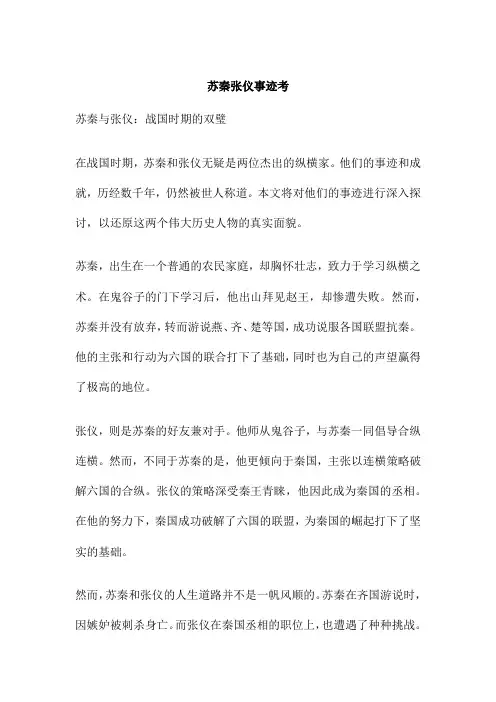 苏秦张仪事迹考

苏秦与张仪：战国时期的双璧

在战国时期，苏秦和张仪无疑是两位杰出的纵横家。他们的事迹和成就，历经数千年，仍然被世人称道。本文将对他们的事迹进行深入探讨，以还原这两个伟大历史人物的真实面貌。

苏秦，出生在一个普通的农民家庭，却胸怀壮志，致力于学习纵横之术。在鬼谷子的门下学习后，他出山拜见赵王，却惨遭失败。然而，苏秦并没有放弃，转而游说燕、齐、楚等国，成功说服各国联盟抗秦。他的主张和行动为六国的联合打下了基础，同时也为自己的声望赢得了极高的地位。

张仪，则是苏秦的好友兼对手。他师从鬼谷子，与苏秦一同倡导合纵连横。然而，不同于苏秦的是，他更倾向于秦国，主张以连横策略破解六国的合纵。张仪的策略深受秦王青睐，他因此成为秦国的丞相。在他的努力下，秦国成功破解了六国的联盟，为秦国的崛起打下了坚实的基础。

然而，苏秦和张仪的人生道路并不是一帆风顺的。苏秦在齐国游说时，因嫉妒被刺杀身亡。而张仪在秦国丞相的职位上，也遭遇了种种挑战。